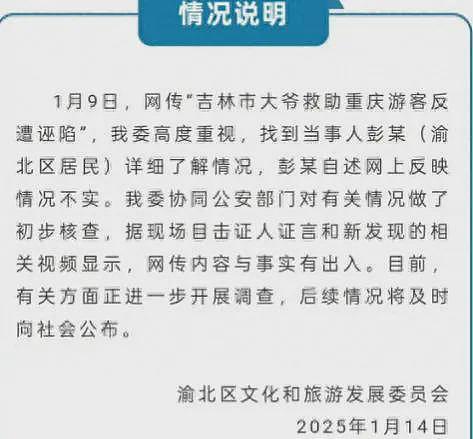 情况说明

1月9日，网传"吉林市大爷救助重庆游客反遭诬陷"，我委高度重视，找到当事人彭某（渝北区居民）详细了解情况，彭某自述网上反映情况不实。我委协同公安部门对有关情况做了初步核查，据现场目击证人证言和新发现的相关视频显示，网传内容与事实有出入。目前，有关方面正进一步开展调查，后续情况将及时向社会公布。

渝北区文化和旅游发展委员会
2025年1月14日